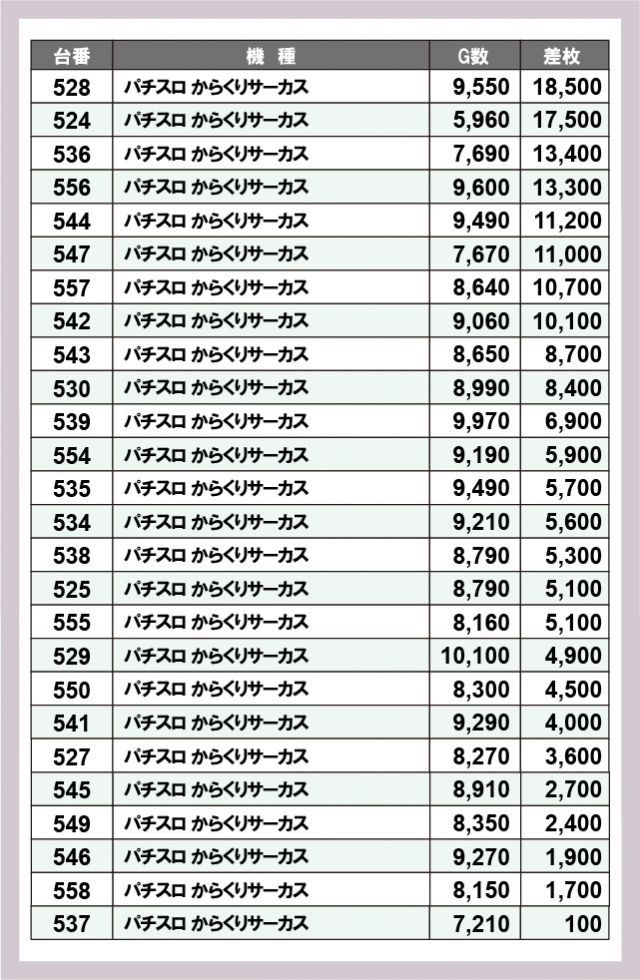 | 台番 | 機 種 | G数 | 差枚 |
|---|---|---|---|
| 528 | パチスロ からくりサーカス | 9,550 | 18,500 |
| 524 | パチスロ からくりサーカス | 5,960 | 17,500 |
| 536 | パチスロ からくりサーカス | 7,690 | 13,400 |
| 556 | パチスロ からくりサーカス | 9,600 | 13,300 |
| 544 | パチスロ からくりサーカス | 9,490 | 11,200 |
| 547 | パチスロ からくりサーカス | 7,670 | 11,000 |
| 557 | パチスロ からくりサーカス | 8,640 | 10,700 |
| 542 | パチスロ からくりサーカス | 9,060 | 10,100 |
| 543 | パチスロ からくりサーカス | 8,650 | 8,700 |
| 530 | パチスロ からくりサーカス | 8,990 | 8,400 |
| 539 | パチスロ からくりサーカス | 9,970 | 6,900 |
| 554 | パチスロ からくりサーカス | 9,190 | 5,900 |
| 535 | パチスロ からくりサーカス | 9,490 | 5,700 |
| 534 | パチスロ からくりサーカス | 9,210 | 5,600 |
| 538 | パチスロ からくりサーカス | 8,790 | 5,300 |
| 525 | パチスロ からくりサーカス | 8,790 | 5,100 |
| 555 | パチスロ からくりサーカス | 8,160 | 5,100 |
| 529 | パチスロ からくりサーカス | 10,100 | 4,900 |
| 550 | パチスロ からくりサーカス | 8,300 | 4,500 |
| 541 | パチスロ からくりサーカス | 9,290 | 4,000 |
| 527 | パチスロ からくりサーカス | 8,270 | 3,600 |
| 545 | パチスロ からくりサーカス | 8,910 | 2,700 |
| 549 | パチスロ からくりサーカス | 8,350 | 2,400 |
| 546 | パチスロ からくりサーカス | 9,270 | 1,900 |
| 558 | パチスロ からくりサーカス | 8,150 | 1,700 |
| 537 | パチスロ からくりサーカス | 7,210 | 100 |